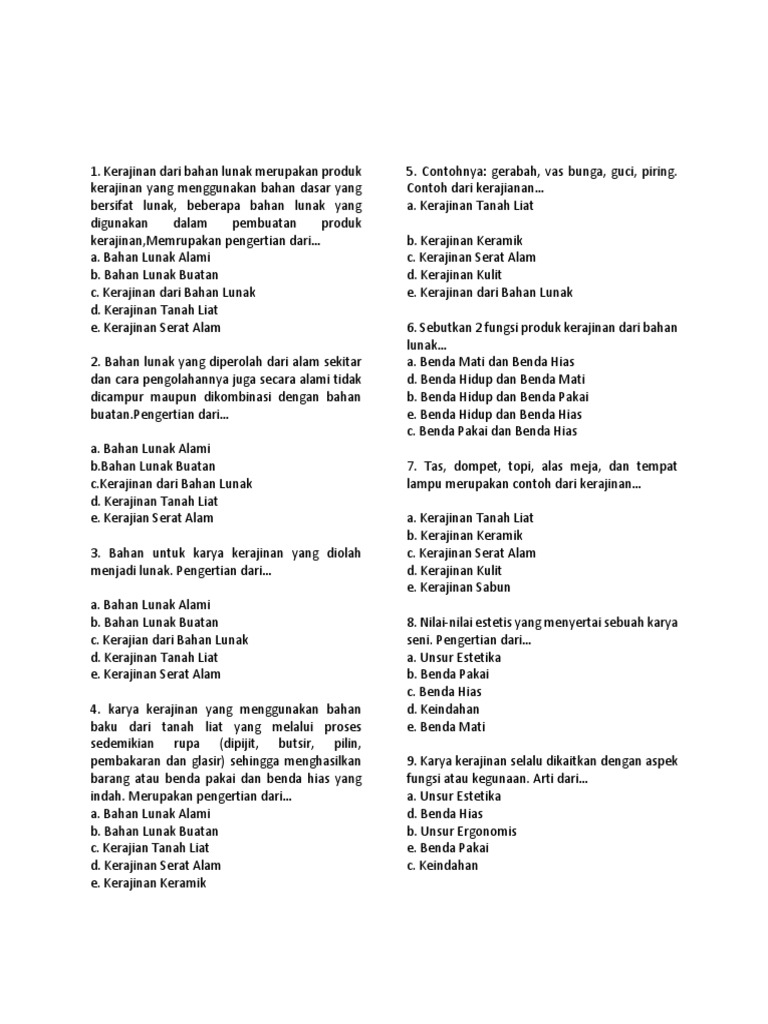 1. Kerajinan dari bahan lunak merupakan produk kerajinan yang menggunakan bahan dasar yang bersifat lunak, beberapa bahan lunak yang digunakan dalam pembuatan produk kerajinan,Memrupakan pengertian dari...
a. Bahan Lunak Alami
b. Bahan Lunak Buatan
c. Kerajinan dari Bahan Lunak
d. Kerajinan Tanah Liat
e. Kerajinan Serat Alam

2. Bahan lunak yang diperolah dari alam sekitar dan cara pengolahannya juga secara alami tidak dicampur maupun dikombinasi dengan bahan buatan.Pengertian dari...

a. Bahan Lunak Alami
b.Bahan Lunak Buatan
c.Kerajinan dari Bahan Lunak
d. Kerajinan Tanah Liat
e. Kerajian Serat Alam

3. Bahan untuk karya kerajinan yang diolah menjadi lunak. Pengertian dari...

a. Bahan Lunak Alami
b. Bahan Lunak Buatan
c. Kerajian dari Bahan Lunak
d. Kerajinan Tanah Liat
e. Kerajinan Serat Alam

4. karya kerajinan yang menggunakan bahan baku dari tanah liat yang melalui proses sedemikian rupa (dipijit, butsir, pilin, pembakaran dan glasir) sehingga menghasilkan barang atau benda pakai dan benda hias yang indah. Merupakan pengertian dari...
a. Bahan Lunak Alami
b. Bahan Lunak Buatan
c. Kerajian Tanah Liat
d. Kerajinan Serat Alam
e. Kerajinan Keramik

5. Contohnya: gerabah, vas bunga, guci, piring. Contoh dari kerajianan...
a. Kerajinan Tanah Liat

b. Kerajinan Keramik
c. Kerajinan Serat Alam
d. Kerajinan Kulit
e. Kerajinan dari Bahan Lunak

6. Sebutkan 2 fungsi produk kerajinan dari bahan lunak...
a. Benda Mati dan Benda Hias
d. Benda Hidup dan Benda Mati
b. Benda Hidup dan Benda Pakai
e. Benda Hidup dan Benda Hias
c. Benda Pakai dan Benda Hias

7. Tas, dompet, topi, alas meja, dan tempat lampu merupakan contoh dari kerajinan...

a. Kerajinan Tanah Liat
b. Kerajinan Keramik
c. Kerajinan Serat Alam
d. Kerajinan Kulit
e. Kerajinan Sabun

8. Nilai-nilai estetis yang menyertai sebuah karya seni. Pengertian dari...
a. Unsur Estetika
b. Benda Pakai
c. Benda Hias
d. Keindahan
e. Benda Mati

9. Karya kerajinan selalu dikaitkan dengan aspek fungsi atau kegunaan. Arti dari...
a. Unsur Estetika
d. Benda Hias
b. Unsur Ergonomis
e. Benda Pakai
c. Keindahan